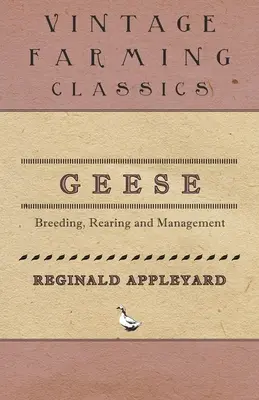 VINTAGE FARMING CLASSICS

GEESE

Breeding, Rearing and Management

REGINALD APPLEYARD